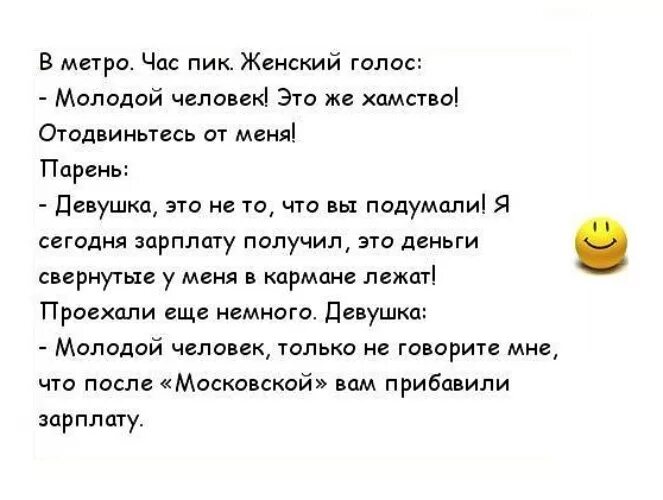 В метро. Час пик. Женский голос:
- Молодой человек! Это же хамство! Отодвиньтесь от меня!
Парень:
- Девушка, это не то, что вы подумали! Я сегодня зарплату получил, это деньги свернутые у меня в кармане лежат!
Проехали еще немного. Девушка:
- Молодой человек, только не говорите мне, что после «Московской» вам прибавили зарплату.